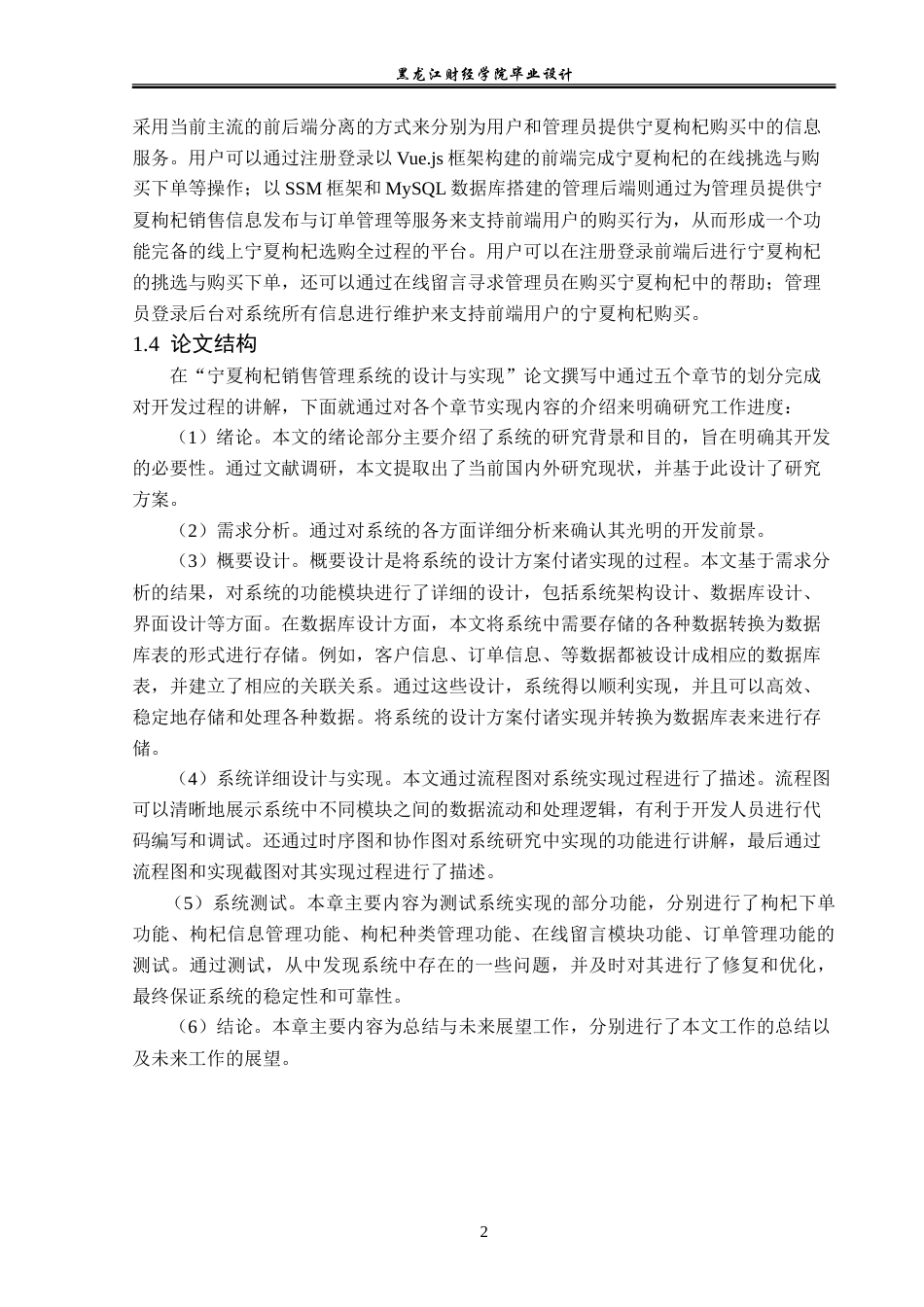 黑龙江财经学院毕业设计

采用当前主流的前后端分离的方式来分别为用户和管理员提供宁夏枸杞购买中的信息服务。用户可以通过注册登录以Vue.js框架构建的前端完成宁夏枸杞的在线挑选与购买下单等操作；以SSM框架和MySQL数据库搭建的管理后端则通过为管理员提供宁夏枸杞销售信息发布与订单管理等服务来支持前端用户的购买行为，从而形成一个功能完备的线上宁夏枸杞选购全过程的平台。用户可以在注册登录前端后进行宁夏枸杞的挑选与购买下单，还可以通过在线留言寻求管理员在购买宁夏枸杞中的帮助；管理员登录后台对系统所有信息进行维护来支持前端用户的宁夏枸杞购买。

1.4 论文结构

在“宁夏枸杞销售管理系统的设计与实现”论文撰写中通过五个章节的划分完成对开发过程的讲解，下面就通过对各个章节实现内容的介绍来明确研究工作进度：

（1）绪论。本文的绪论部分主要介绍了系统的研究背景和目的，旨在明确其开发的必要性。通过文献调研，本文提取出了当前国内外研究现状，并基于此设计了研究方案。

（2）需求分析。通过对系统的各方面详细分析来确认其光明的开发前景。

（3）概要设计。概要设计是将系统的设计方案付诸实现的过程。本文基于需求分析的结果，对系统的功能模块进行了详细的设计，包括系统架构设计、数据库设计、界面设计等方面。在数据库设计方面，本文将系统中需要存储的各种数据转换为数据库表的形式进行存储。例如，客户信息、订单信息、等数据都被设计成相应的数据库表，并建立了相应的关联关系。通过这些设计，系统得以顺利实现，并且可以高效、稳定地存储和处理各种数据。将系统的设计方案付诸实现并转换为数据库表来进行存储。

（4）系统详细设计与实现。本文通过流程图对系统实现过程进行了描述。流程图可以清晰地展示系统中不同模块之间的数据流动和处理逻辑，有利于开发人员进行代码编写和调试。还通过时序图和协作图对系统研究中实现的功能进行讲解，最后通过流程图和实现截图对其实现过程进行了描述。

（5）系统测试。本章主要内容为测试系统实现的部分功能，分别进行了枸杞下单功能、枸杞信息管理功能、枸杞种类管理功能、在线留言模块功能、订单管理功能的测试。通过测试，从中发现系统中存在的一些问题，并及时对其进行了修复和优化，最终保证系统的稳定性和可靠性。

（6）结论。本章主要内容为总结与未来展望工作，分别进行了本文工作的总结以及未来工作的展望。

2